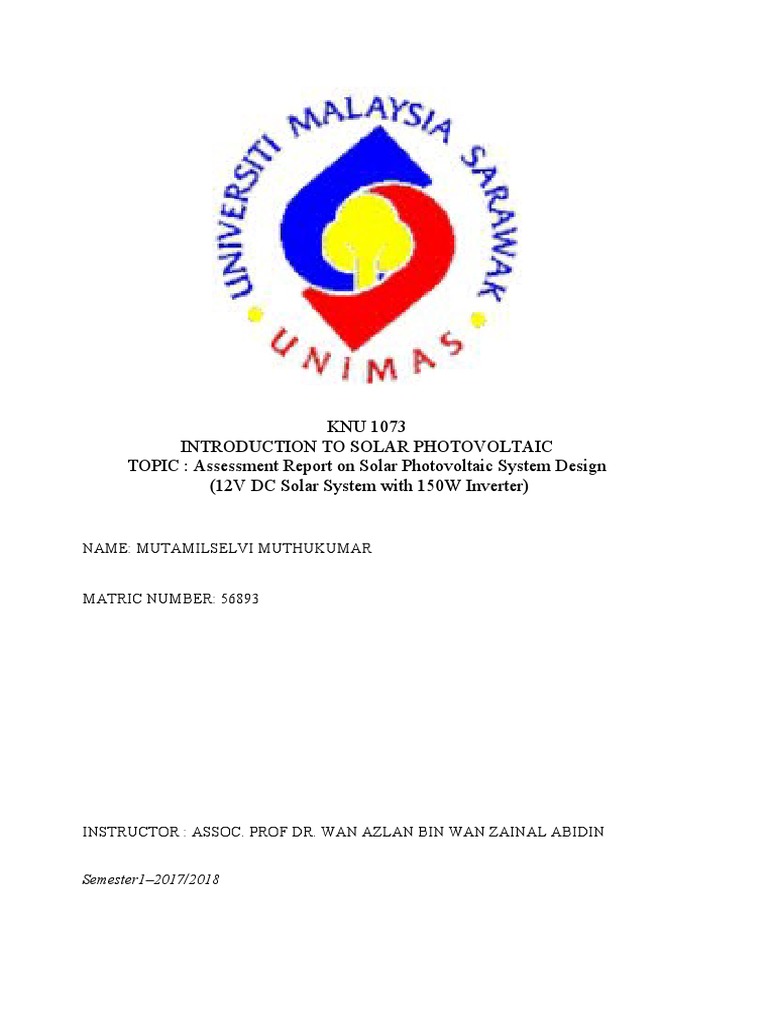 UNIVERSITI MALAYSIA SARAWAK
UNIMAS

KNU 1073
INTRODUCTION TO SOLAR PHOTOVOLTAIC
TOPIC : Assessment Report on Solar Photovoltaic System Design
(12V DC Solar System with 150W Inverter)

NAME: MUTAMILSELVI MUTHUKUMAR

MATRIC NUMBER: 56893

INSTRUCTOR : ASSOC. PROF DR. WAN AZLAN BIN WAN ZAINAL ABIDIN

Semester1–2017/2018